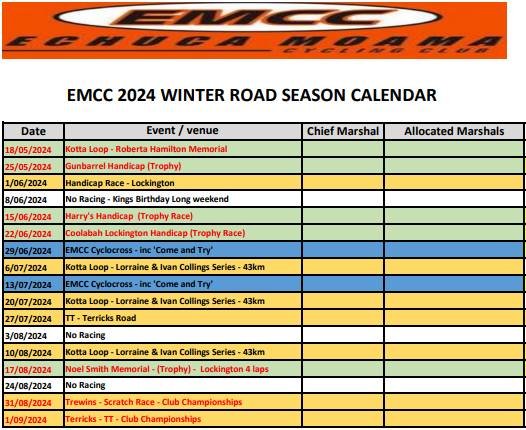 EMCC
ECHUCA MOAMA
CYCLING CLUB

EMCC 2024 WINTER ROAD SEASON CALENDAR

| Date | Event / venue | Chief Marshal | Allocated Marshals |
|---|---|---|---|
| 18/05/2024 | Kotta Loop - Roberta Hamilton Memorial | | |
| 25/05/2024 | Gunbarrel Handicap (Trophy) | | |
| 1/06/2024 | Handicap Race - Lockington | | |
| 8/06/2024 | No Racing - Kings Birthday Long weekend | | |
| 15/06/2024 | Harry's Handicap (Trophy Race) | | |
| 22/06/2024 | Coolabah Lockington Handicap (Trophy Race) | | |
| 29/06/2024 | EMCC Cyclocross - inc 'Come and Try' | | |
| 6/07/2024 | Kotta Loop - Lorraine & Ivan Collings Series - 43km | | |
| 13/07/2024 | EMCC Cyclocross - inc 'Come and Try' | | |
| 20/07/2024 | Kotta Loop - Lorraine & Ivan Collings Series - 43km | | |
| 27/07/2024 | TT - Terricks Road | | |
| 3/08/2024 | No Racing | | |
| 10/08/2024 | Kotta Loop - Lorraine & Ivan Collings Series - 43km | | |
| 17/08/2024 | Noel Smith Memorial - (Trophy) - Lockington 4 laps | | |
| 24/08/2024 | No Racing | | |
| 31/08/2024 | Trewins - Scratch Race - Club Championships | | |
| 1/09/2024 | Terricks - TT - Club Championships | | |